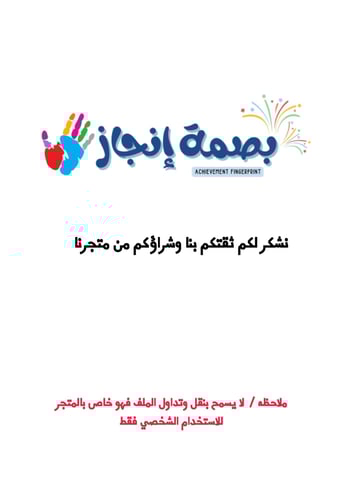 بصمة إنجاز
ACHIEVEMENT FINGERPRINT

نشكر لكم ثقتكم بنا وشراؤكم من متجرنا

ملاحظه / لا يسمح بنقل وتداول الملف فهو خاص بالمتجر للاستخدام الشخصي فقط